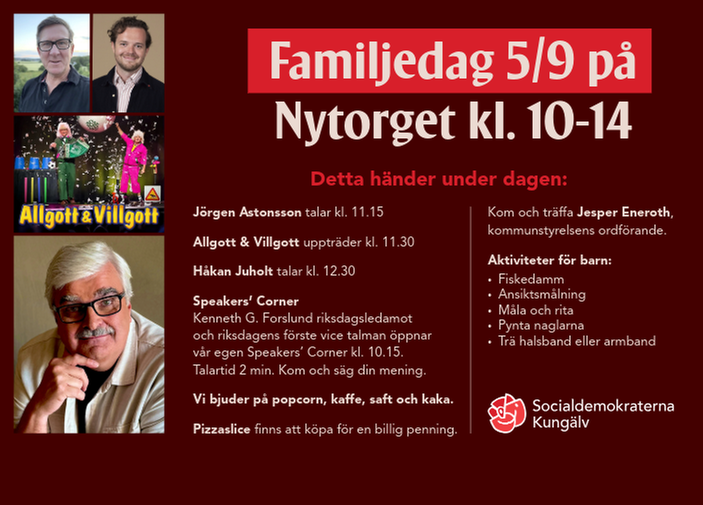 Allgott & Villgott

Familjedag 5/9 på
Nytorget kl. 10-14

Detta händer under dagen:

Jörgen Astonsson talar kl. 11.15

Allgott & Villgott uppträder kl. 11.30

Håkan Juholt talar kl. 12.30

Speakers' Corner
Kenneth G. Forslund riksdagsledamot och riksdagens förste vice talman öppnar vår egen Speakers' Corner kl. 10.15. Talartid 2 min. Kom och säg din mening.

Vi bjuder på popcorn, kaffe, saft och kaka.

Pizzaslice finns att köpa för en billig penning.

Kom och träffa Jesper Eneroth, kommunstyrelsens ordförande.

Aktiviteter för barn:
• Fiskedamm
• Ansiktsmålning
• Måla och rita
• Pynta naglarna
• Trä halsband eller armband

Socialdemokraterna
Kungälv